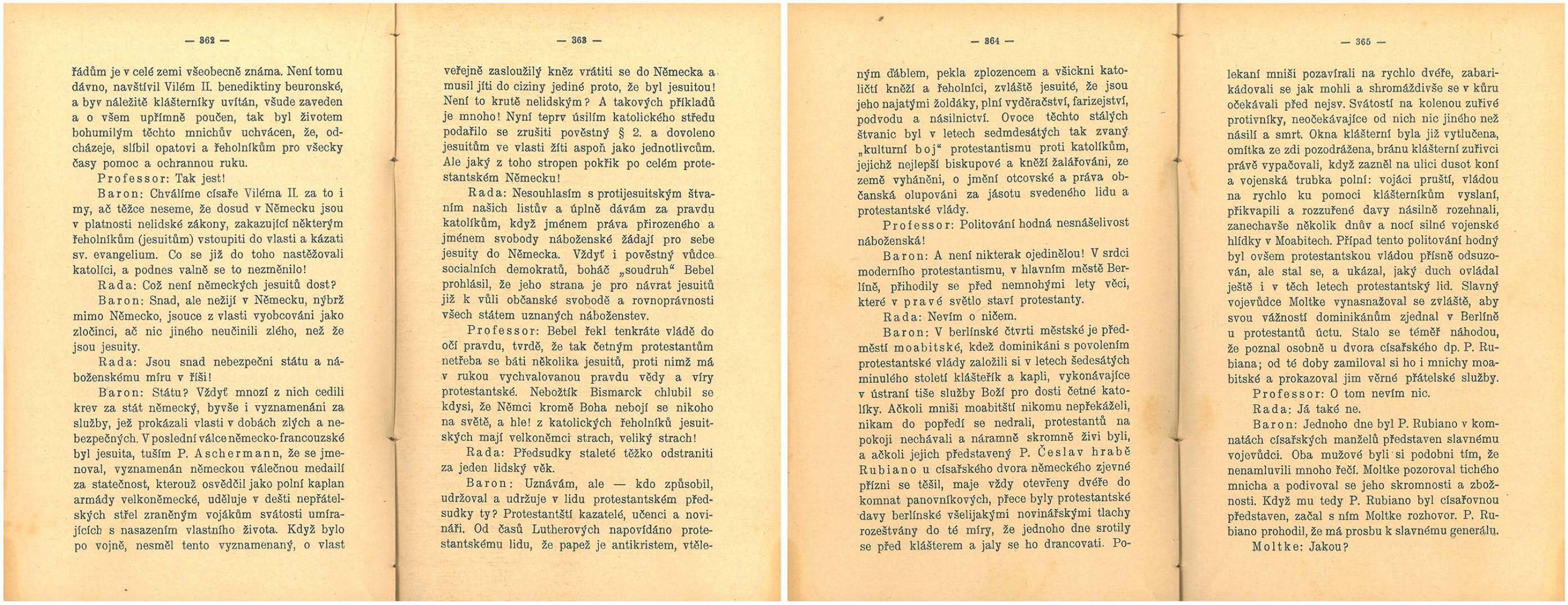 — 362 —

řádům je v celé zemi všeobecně známa. Není tomu dávno, navštívil Vilém II. benediktiny beuronské, a byv náležitě klášterníky uvítán, všude zaveden a o všem upřímně poučen, tak byl životem bohumilým těchto mnichův uchvácen, že, odcházeje, slíbil opatovi a řeholníkům pro všecky časy pomoc a ochrannou ruku.

Professor: Tak jest!

Baron: Chválíme císaře Viléma II. za to i my, ač těžce neseme, že dosud v Německu jsou v platnosti nelidské zákony, zakazující některým řeholníkům (jesuitům) vstoupiti do vlasti a kázati sv. evangelium. Co se již do toho nastěžovali katolíci, a podnes valně se to nezměnilo!

Rada: Což není německých jesuitů dost?

Baron: Snad, ale nežijí v Německu, nýbrž mimo Německo, jsouce z vlasti vyobcováni jako zločinci, ač nic jiného neučinili zlého, než že jsou jesuity.

Rada: Jsou snad nebezpečni státu a náboženskému míru v říši!

Baron: Státu? Vždyť mnozí z nich cedili krev za stát německý, byvše i vyznamenáni za služby, jež prokázali vlasti v dobách zlých a nebezpečných. V poslední válce německo-francouzské byl jesuita, tuším P. Aschermann, že se jmenoval, vyznamenán německou válečnou medailí za statečnost, kterouž osvědčil jako polní kaplan armády velkoněmecké, uděluje v dešti nepřátelských střel zraněným vojákům svátosti umírajících s nasazením vlastního života. Když bylo po vojně, nesměl tento vyznamenaný, o vlast

— 363 —

veřejně zasloužilý kněz vrátiti se do Německa a musil jíti do ciziny jediné proto, že byl jesuitou! Není to krutě nelidským? A takových příkladů je mnoho! Nyní teprv úsilím katolického středu podařilo se zrušiti pověstný § 2. a dovoleno jesuitům ve vlasti žíti aspoň jako jednotlivcům. Ale jaký z toho stropen pokřik po celém protestantském Německu!

Rada: Nesouhlasím s protijesuitským štvaním našich listův a úplně dávám za pravdu katolíkům, když jménem práva přirozeného a jménem svobody náboženské žádají pro sebe jesuity do Německa. Vždyť i pověstný vůdce socialních demokratů, boháč „soudruh“ Bebel prohlásil, že jeho strana je pro návrat jesuitů již k vůli občanské svobodě a rovnoprávnosti všech státem uznaných náboženstev.

Professor: Bebel řekl tenkráte vládě do očí pravdu, tvrdě, že tak četným protestantům netřeba se báti několika jesuitů, proti nimž má v rukou vychvalovanou pravdu vědy a víry protestantské. Nebožtík Bismarck chlubil se kdysi, že Němci kromě Boha nebojí se nikoho na světě, a hle! z katolických řeholníků jesuitských mají velkoněmci strach, veliký strach!

Rada: Předsudky staleté těžko odstraniti za jeden lidský věk.

Baron: Uznávám, ale — kdo způsobil, udržoval a udržuje v lidu protestantském předsudky ty? Protestantští kazatelé, učenci a novináři. Od časů Lutherových napovídáno protestantskému lidu, že papež je antikristem, vtěle-

— 364 —

ným ďáblem, pekla zplozencem a všickni katoličtí kněží a řeholníci, zvláště jesuité, že jsou jeho najatými žoldáky, plní vyděračství, farizejství, podvodu a násilnictví. Ovoce těchto stálých štvanic byl v letech sedmdesátých tak zvaný „kulturní boj“ protestantismu proti katolíkům, jejichž nejlepší biskupové a kněží žalářováni, ze země vyháněni, o jmění otcovské a práva občanská olupováni za jásotu svedeného lidu a protestantské vlády.

Professor: Politování hodná nesnášelivost náboženská!

Baron: A není nikterak ojedinělou! V srdci moderního protestantismu, v hlavním městě Berlíně, přihodily se před nemnohými lety věci, které v pravé světlo staví protestanty.

Rada: Nevím o ničem.

Baron: V berlínské čtvrti městské je předměstí moabitské, kdež dominikáni s povolením protestantské vlády založili si v letech šedesátých minulého století klášteřík a kapli, vykonávajíce v ústraní tiše služby Boží pro dosti četné katolíky. Ačkoli mniši moabitští nikomu nepřekáželi, nikam do popředí se nedrali, protestantů na pokoji nechávali a náramně skromně živi byli, a ačkoli jejich představený P. Česlav hrabě Rubiano u císařského dvora německého zjevné přízni se těšil, maje vždy otevřeny dvéře do komnat panovníkových, přece byly protestantské davy berlínské všelijakými novinářskými tlachy rozeštvány do té míry, že jednoho dne srotily se před klášterem a jaly se ho drancovati. Po-

— 365 —

lekaní mniši pozavírali na rychlo dvéře, zabarikádovali se jak mohli a shromáždivše se v kůru očekávali před nejsv. Svátostí na kolenou zuřivé protivníky, neočekávajíce od nich nic jiného než násilí a smrt. Okna klášterní byla již vytlučena, omítka ze zdi pozodrážena, bránu klášterní zuřivci právě vypačovali, když zazněl na ulici dusot koní a vojenská trubka polní: vojáci pruští, vládou na rychlo ku pomoci klášterníkům vyslaní, přikvapili a rozzuřené davy násilně rozehnali, zanechavše několik dnův a nocí silné vojenské hlídky v Moabitech. Případ tento politování hodný byl ovšem protestantskou vládou přísně odsuzován, ale stal se, a ukázal, jaký duch ovládal ještě i v těch letech protestantský lid. Slavný vojevůdce Moltke vynasnažoval se zvláště, aby svou vážností dominikánům zjednal v Berlíně u protestantů úctu. Stalo se téměř náhodou, že poznal osobně u dvora císařského dp. P. Rubiana; od té doby zamiloval si ho i mnichy moabitské a prokazoval jim věrné přátelské služby.

Professor: O tom nevím nic.

Rada: Já také ne.

Baron: Jednoho dne byl P. Rubiano v komnatách císařských manželů představen slavnému vojevůdci. Oba mužové byli si podobni tím, že nenamluvili mnoho řečí. Moltke pozoroval tichého mnicha a podivoval se jeho skromnosti a zbožnosti. Když mu tedy P. Rubiano byl císařovnou představen, začal s ním Moltke rozhovor. P. Rubiano prohodil, že má prosbu k slavnému generálu.

Moltke: Jakou?